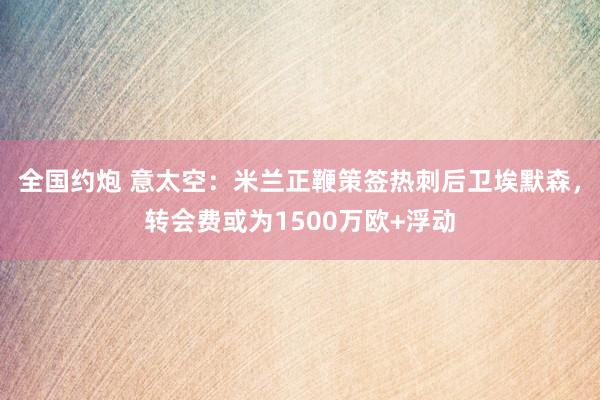 全国约炮 意太空：米兰正鞭策签热刺后卫埃默森，转会费或为1500万欧+浮动